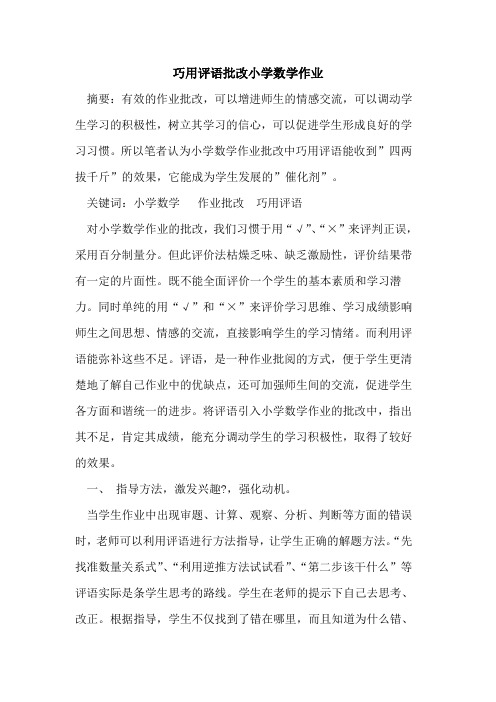 巧用评语批改小学数学作业

摘要：有效的作业批改，可以增进师生的情感交流，可以调动学生学习的积极性，树立其学习的信心，可以促进学生形成良好的学习习惯。所以笔者认为小学数学作业批改中巧用评语能收到”四两拔千斤”的效果，它能成为学生发展的”催化剂”。

关键词：小学数学　作业批改　巧用评语

对小学数学作业的批改，我们习惯于用“√”、“×”来评判正误，采用百分制量分。但此评价法枯燥乏味、缺乏激励性，评价结果带有一定的片面性。既不能全面评价一个学生的基本素质和学习潜力。同时单纯的用“√”和“×”来评价学习思维、学习成绩影响师生之间思想、情感的交流，直接影响学生的学习情绪。而利用评语能弥补这些不足。评语，是一种作业批阅的方式，便于学生更清楚地了解自己作业中的优缺点，还可加强师生间的交流，促进学生各方面和谐统一的进步。将评语引入小学数学作业的批改中，指出其不足，肯定其成绩，能充分调动学生的学习积极性，取得了较好的效果。

一、 指导方法，激发兴趣?，强化动机。

当学生作业中出现审题、计算、观察、分析、判断等方面的错误时，老师可以利用评语进行方法指导，让学生正确的解题方法。“先找准数量关系式”、“利用逆推方法试试看”、“第二步该干什么”等评语实际是条学生思考的路线。学生在老师的提示下自己去思考、改正。根据指导，学生不仅找到了错在哪里，而且知道为什么错、